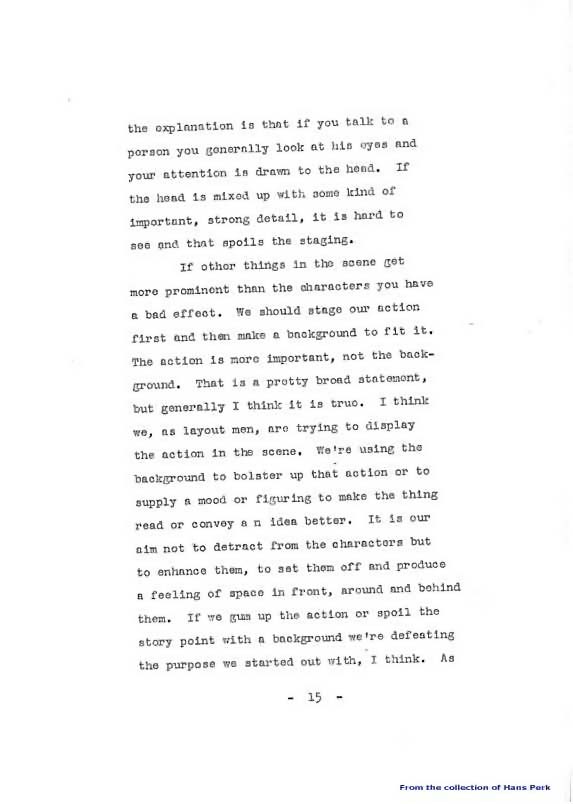 the explanation is that if you talk to a person you generally look at his eyes and your attention is drawn to the head. If the head is mixed up with some kind of important, strong detail, it is hard to see and that spoils the staging.

If other things in the scene get more prominent than the characters you have a bad effect. We should stage our action first and then make a background to fit it. The action is more important, not the background. That is a pretty broad statement, but generally I think it is true. I think we, as layout men, are trying to display the action in the scene. We're using the background to bolster up that action or to supply a mood or figuring to make the thing read or convey a n idea better. It is our aim not to detract from the characters but to enhance them, to set them off and produce a feeling of space in front, around and behind them. If we gum up the action or spoil the story point with a background we're defeating the purpose we started out with, I think. As

- 15 -

From the collection of Hans Perk